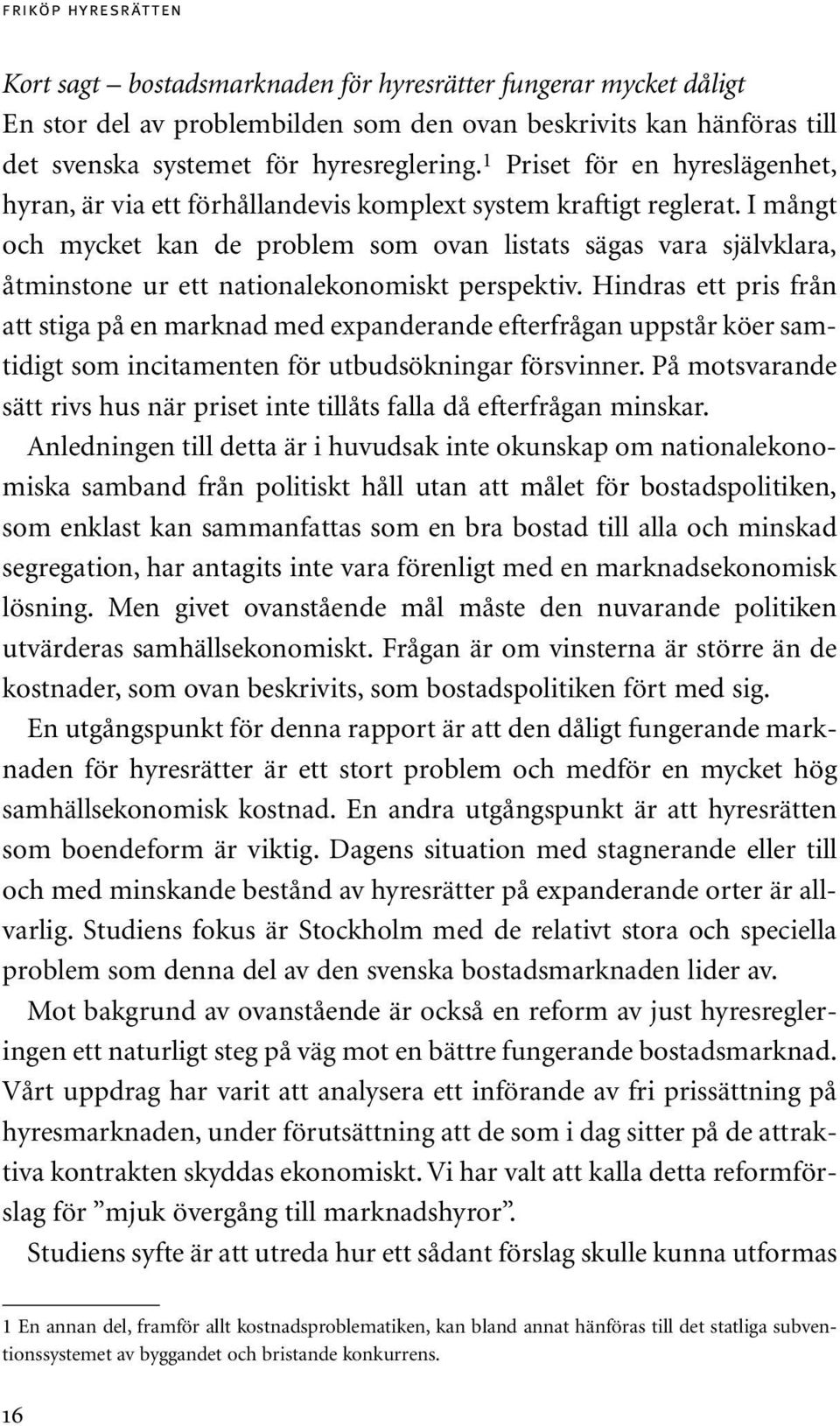 FRIKÖP HYRESRÄTTEN

Kort sagt – bostadsmarknaden för hyresrätter fungerar mycket dåligt
En stor del av problembilden som den ovan beskrivits kan hänföras till det svenska systemet för hyresreglering.$^1$ Priset för en hyreslägenhet, hyran, är via ett förhållandevis komplext system kraftigt reglerat. I mångt och mycket kan de problem som ovan listats sägas vara självklara, åtminstone ur ett nationalekonomiskt perspektiv. Hindras ett pris från att stiga på en marknad med expanderande efterfrågan uppstår köer samtidigt som incitamenten för utbudsökningar försvinner. På motsvarande sätt rivs hus när priset inte tillåts falla då efterfrågan minskar.

Anledningen till detta är i huvudsak inte okunskap om nationalekonomiska samband från politiskt håll utan att målet för bostadspolitiken, som enklast kan sammanfattas som en bra bostad till alla och minskad segregation, har antagits inte vara förenligt med en marknadsekonomisk lösning. Men givet ovanstående mål måste den nuvarande politiken utvärderas samhällsekonomiskt. Frågan är om vinsterna är större än de kostnader, som ovan beskrivits, som bostadspolitiken fört med sig.

En utgångspunkt för denna rapport är att den dåligt fungerande marknaden för hyresrätter är ett stort problem och medför en mycket hög samhällsekonomisk kostnad. En andra utgångspunkt är att hyresrätten som boendeform är viktig. Dagens situation med stagnerande eller till och med minskande bestånd av hyresrätter på expanderande orter är allvarlig. Studiens fokus är Stockholm med de relativt stora och speciella problem som denna del av den svenska bostadsmarknaden lider av.

Mot bakgrund av ovanstående är också en reform av just hyresregleringen ett naturligt steg på väg mot en bättre fungerande bostadsmarknad. Vårt uppdrag har varit att analysera ett införande av fri prissättning på hyresmarknaden, under förutsättning att de som i dag sitter på de attraktiva kontrakten skyddas ekonomiskt. Vi har valt att kalla detta reformförslag för ”mjuk övergång till marknadshyror”.

Studiens syfte är att utreda hur ett sådant förslag skulle kunna utformas

1 En annan del, framför allt kostnadsproblematiken, kan bland annat hänföras till det statliga subventionssystemet av byggandet och bristande konkurrens.

16